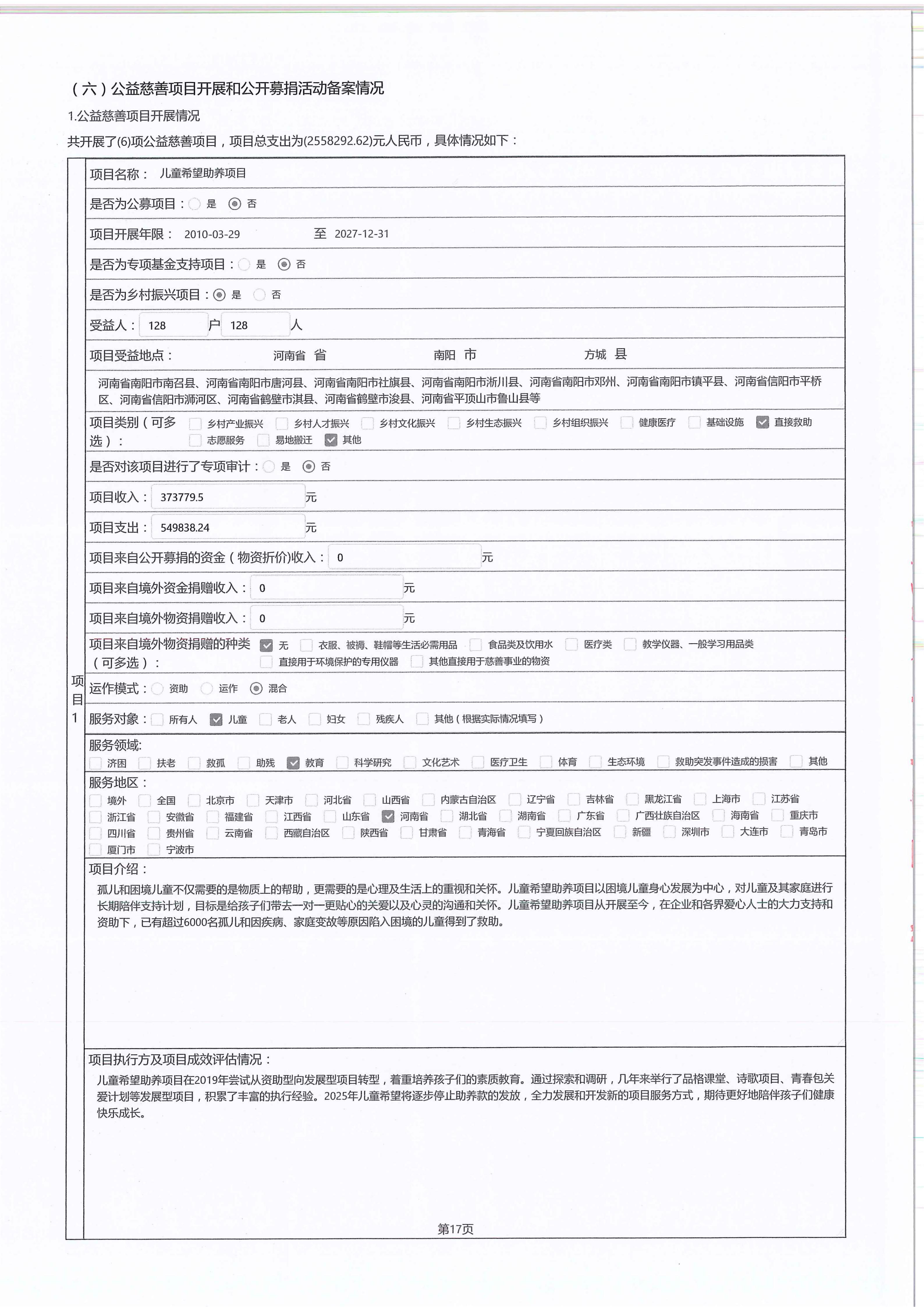 （六）公益慈善项目开展和公开募捐活动备案情况

1.公益慈善项目开展情况

共开展了(6)项公益慈善项目，项目总支出为(2558292.62)元人民币，具体情况如下：

项目1

项目名称： 儿童希望助养项目

是否为公募项目： 是 否

项目开展年限： 2010-03-29 至 2027-12-31

是否为专项基金支持项目： 是 否

是否为乡村振兴项目： 是 否

受益人： 128 户 128 人

项目受益地点： 河南省 省 南阳 市 方城 县

河南省南阳市南召县、河南省南阳市唐河县、河南省南阳市社旗县、河南省南阳市淅川县、河南省南阳市邓州、河南省南阳市镇平县、河南省信阳市平桥区、河南省信阳市浉河区、河南省鹤壁市淇县、河南省鹤壁市浚县、河南省平顶山市鲁山县等

项目类别（可多选）： 乡村产业振兴 乡村人才振兴 乡村文化振兴 乡村生态振兴 乡村组织振兴 健康医疗 基础设施 直接救助 志愿服务 易地搬迁 其他

是否对该项目进行了专项审计： 是 否

项目收入： 373779.5 元

项目支出： 549838.24 元

项目来自公开募捐的资金（物资折价)收入： 0 元

项目来自境外资金捐赠收入： 0 元

项目来自境外物资捐赠收入： 0 元

项目来自境外物资捐赠的种类（可多选）： 无 衣服、被褥、鞋帽等生活必需用品 食品类及饮用水 医疗类 教学仪器、一般学习用品类 直接用于环境保护的专用仪器 其他直接用于慈善事业的物资

运作模式： 资助 运作 混合

服务对象： 所有人 儿童 老人 妇女 残疾人 其他（根据实际情况填写）

服务领域:
济困 扶老 救孤 助残 教育 科学研究 文化艺术 医疗卫生 体育 生态环境 救助突发事件造成的损害 其他

服务地区：
境外 全国 北京市 天津市 河北省 山西省 内蒙古自治区 辽宁省 吉林省 黑龙江省 上海市 江苏省 浙江省 安徽省 福建省 江西省 山东省 河南省 湖北省 湖南省 广东省 广西壮族自治区 海南省 重庆市 四川省 贵州省 云南省 西藏自治区 陕西省 甘肃省 青海省 宁夏回族自治区 新疆 深圳市 大连市 青岛市 厦门市 宁波市

项目介绍：
孤儿和困境儿童不仅需要的是物质上的帮助，更需要的是心理及生活上的重视和关怀。儿童希望助养项目以困境儿童身心发展为中心，对儿童及其家庭进行长期陪伴支持计划，目标是给孩子们带去一对一更贴心的关爱以及心灵的沟通和关怀。儿童希望助养项目从开展至今，在企业和各界爱心人士的大力支持和资助下，已有超过6000名孤儿和因疾病、家庭变故等原因陷入困境的儿童得到了救助。

项目执行方及项目成效评估情况：
儿童希望助养项目在2019年尝试从资助型向发展型项目转型，着重培养孩子们的素质教育。通过探索和调研，几年来举行了品格课堂、诗歌项目、青春包关爱计划等发展型项目，积累了丰富的执行经验。2025年儿童希望将逐步停止助养款的发放，全力发展和开发新的项目服务方式，期待更好地陪伴孩子们健康快乐成长。

第17页